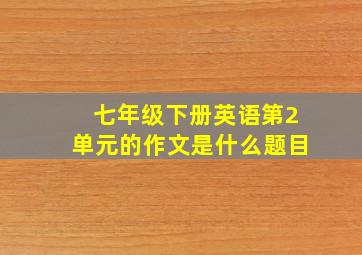 七年级下册英语第2单元的作文是什么题目